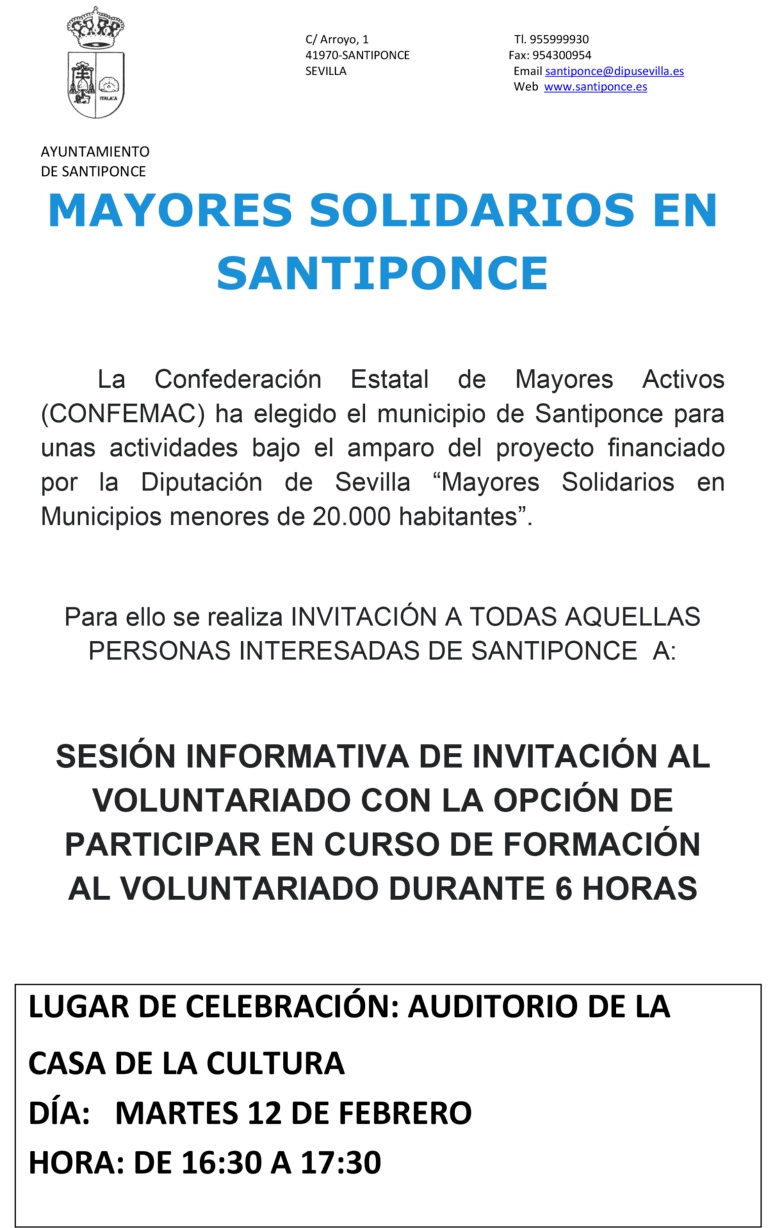 C/ Arroyo, 1
41970-SANTIPONCE
SEVILLA

Tl. 955999930
Fax: 954300954
Email santiponce@dipusevilla.es
Web www.santiponce.es

AYUNTAMIENTO
DE SANTIPONCE

MAYORES SOLIDARIOS EN SANTIPONCE

La Confederación Estatal de Mayores Activos (CONFEMAC) ha elegido el municipio de Santiponce para unas actividades bajo el amparo del proyecto financiado por la Diputación de Sevilla "Mayores Solidarios en Municipios menores de 20.000 habitantes".

Para ello se realiza INVITACIÓN A TODAS AQUELLAS PERSONAS INTERESADAS DE SANTIPONCE A:

SESIÓN INFORMATIVA DE INVITACIÓN AL VOLUNTARIADO CON LA OPCIÓN DE PARTICIPAR EN CURSO DE FORMACIÓN AL VOLUNTARIADO DURANTE 6 HORAS

LUGAR DE CELEBRACIÓN: AUDITORIO DE LA CASA DE LA CULTURA
DÍA: MARTES 12 DE FEBRERO
HORA: DE 16:30 A 17:30